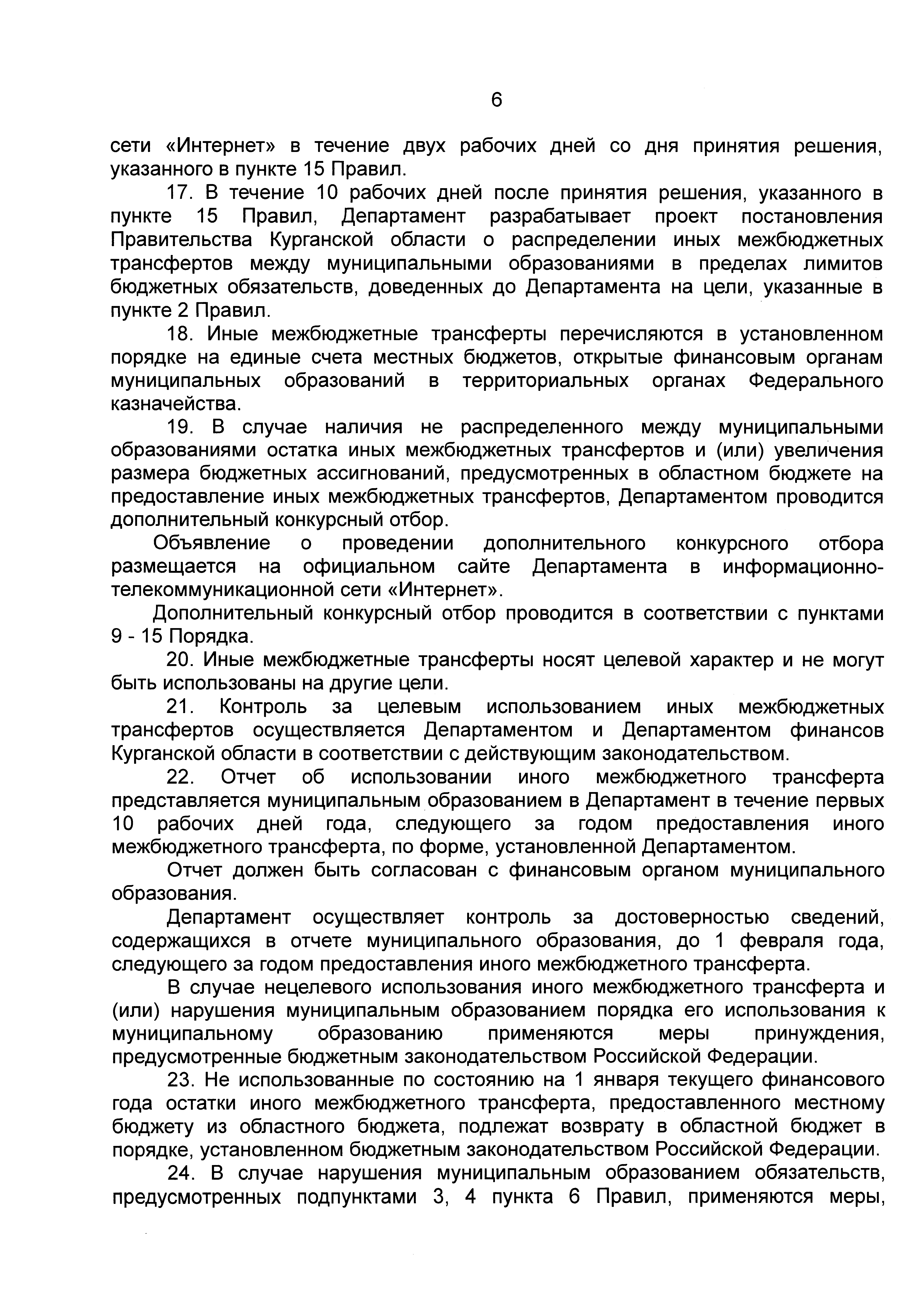 6

сети «Интернет» в течение двух рабочих дней со дня принятия решения, указанного в пункте 15 Правил.

17. В течение 10 рабочих дней после принятия решения, указанного в пункте 15 Правил, Департамент разрабатывает проект постановления Правительства Курганской области о распределении иных межбюджетных трансфертов между муниципальными образованиями в пределах лимитов бюджетных обязательств, доведенных до Департамента на цели, указанные в пункте 2 Правил.

18. Иные межбюджетные трансферты перечисляются в установленном порядке на единые счета местных бюджетов, открытые финансовым органам муниципальных образований в территориальных органах Федерального казначейства.

19. В случае наличия не распределенного между муниципальными образованиями остатка иных межбюджетных трансфертов и (или) увеличения размера бюджетных ассигнований, предусмотренных в областном бюджете на предоставление иных межбюджетных трансфертов, Департаментом проводится дополнительный конкурсный отбор.

Объявление о проведении дополнительного конкурсного отбора размещается на официальном сайте Департамента в информационно-телекоммуникационной сети «Интернет».

Дополнительный конкурсный отбор проводится в соответствии с пунктами 9 - 15 Порядка.

20. Иные межбюджетные трансферты носят целевой характер и не могут быть использованы на другие цели.

21. Контроль за целевым использованием иных межбюджетных трансфертов осуществляется Департаментом и Департаментом финансов Курганской области в соответствии с действующим законодательством.

22. Отчет об использовании иного межбюджетного трансферта представляется муниципальным образованием в Департамент в течение первых 10 рабочих дней года, следующего за годом предоставления иного межбюджетного трансферта, по форме, установленной Департаментом.

Отчет должен быть согласован с финансовым органом муниципального образования.

Департамент осуществляет контроль за достоверностью сведений, содержащихся в отчете муниципального образования, до 1 февраля года, следующего за годом предоставления иного межбюджетного трансферта.

В случае нецелевого использования иного межбюджетного трансферта и (или) нарушения муниципальным образованием порядка его использования к муниципальному образованию применяются меры принуждения, предусмотренные бюджетным законодательством Российской Федерации.

23. Не использованные по состоянию на 1 января текущего финансового года остатки иного межбюджетного трансферта, предоставленного местному бюджету из областного бюджета, подлежат возврату в областной бюджет в порядке, установленном бюджетным законодательством Российской Федерации.

24. В случае нарушения муниципальным образованием обязательств, предусмотренных подпунктами 3, 4 пункта 6 Правил, применяются меры,